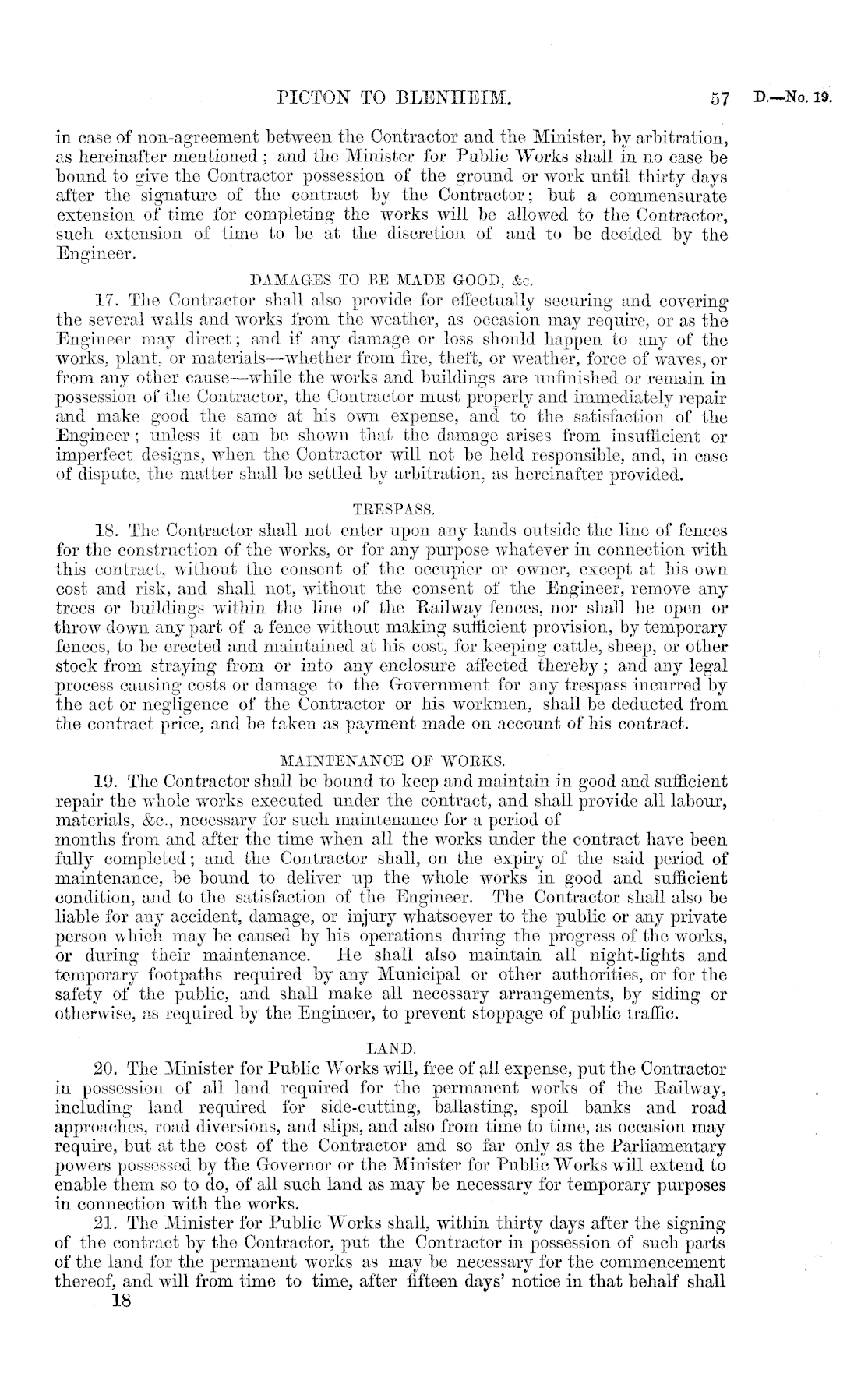 PICTON TO BLENHEIM. 57 D.—No. 19.

in case of non-agreement between the Contractor and the Minister, by arbitration, as hereinafter mentioned; and the Minister for Public Works shall in no case be bound to give the Contractor possession of the ground or work until thirty days after the signature of the contract by the Contractor; but a commensurate extension of time for completing the works will be allowed to the Contractor, such extension of time to be at the discretion of and to be decided by the Engineer.

DAMAGES TO BE MADE GOOD, &c.

17. The Contractor shall also provide for effectually securing and covering the several walls and works from the weather, as occasion may require, or as the Engineer may direct; and if any damage or loss should happen to any of the works, plant, or materials—whether from fire, theft, or weather, force of waves, or from any other cause—while the works and buildings are unfinished or remain in possession of the Contractor, the Contractor must properly and immediately repair and make good the same at his own expense, and to the satisfaction of the Engineer; unless it can be shown that the damage arises from insufficient or imperfect designs, when the Contractor will not be held responsible, and, in case of dispute, the matter shall be settled by arbitration, as hereinafter provided.

TRESPASS.

18. The Contractor shall not enter upon any lands outside the line of fences for the construction of the works, or for any purpose whatever in connection with this contract, without the consent of the occupier or owner, except at his own cost and risk, and shall not, without the consent of the Engineer, remove any trees or buildings within the line of the Railway fences, nor shall he open or throw down any part of a fence without making sufficient provision, by temporary fences, to be erected and maintained at his cost, for keeping cattle, sheep, or other stock from straying from or into any enclosure affected thereby; and any legal process causing costs or damage to the Government for any trespass incurred by the act or negligence of the Contractor or his workmen, shall be deducted from the contract price, and be taken as payment made on account of his contract.

MAINTENANCE OF WORKS.

19. The Contractor shall be bound to keep and maintain in good and sufficient repair the whole works executed under the contract, and shall provide all labour, materials, &c., necessary for such maintenance for a period of months from and after the time when all the works under the contract have been fully completed; and the Contractor shall, on the expiry of the said period of maintenance, be bound to deliver up the whole works in good and sufficient condition, and to the satisfaction of the Engineer. The Contractor shall also be liable for any accident, damage, or injury whatsoever to the public or any private person which may be caused by his operations during the progress of the works, or during their maintenance. He shall also maintain all night-lights and temporary footpaths required by any Municipal or other authorities, or for the safety of the public, and shall make all necessary arrangements, by siding or otherwise, as required by the Engineer, to prevent stoppage of public traffic.

LAND.

20. The Minister for Public Works will, free of all expense, put the Contractor in possession of all land required for the permanent works of the Railway, including land required for side-cutting, ballasting, spoil banks and road approaches, road diversions, and slips, and also from time to time, as occasion may require, but at the cost of the Contractor and so far only as the Parliamentary powers possessed by the Governor or the Minister for Public Works will extend to enable them so to do, of all such land as may be necessary for temporary purposes in connection with the works.

21. The Minister for Public Works shall, within thirty days after the signing of the contract by the Contractor, put the Contractor in possession of such parts of the land for the permanent works as may be necessary for the commencement thereof, and will from time to time, after fifteen days' notice in that behalf shall

18